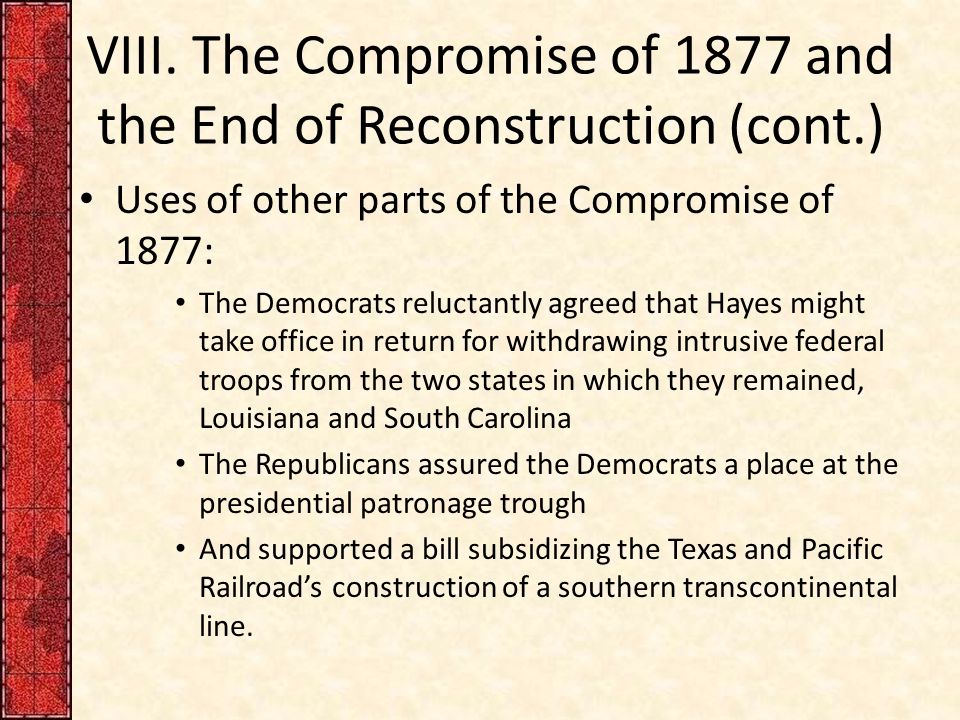 VIII. The Compromise of 1877 and the End of Reconstruction (cont.)

• Uses of other parts of the Compromise of 1877:

• The Democrats reluctantly agreed that Hayes might take office in return for withdrawing intrusive federal troops from the two states in which they remained, Louisiana and South Carolina

• The Republicans assured the Democrats a place at the presidential patronage trough

• And supported a bill subsidizing the Texas and Pacific Railroad's construction of a southern transcontinental line.